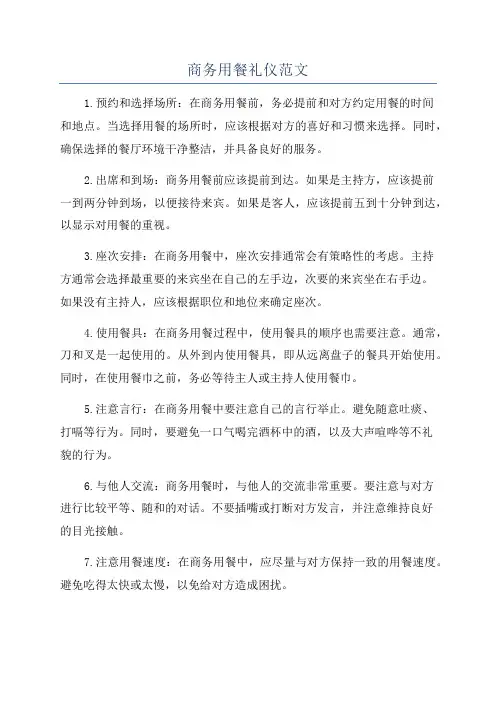 商务用餐礼仪范文

1.预约和选择场所：在商务用餐前，务必提前和对方约定用餐的时间和地点。当选择用餐的场所时，应该根据对方的喜好和习惯来选择。同时，确保选择的餐厅环境干净整洁，并具备良好的服务。

2.出席和到场：商务用餐前应该提前到达。如果是主持方，应该提前一到两分钟到场，以便接待来宾。如果是客人，应该提前五到十分钟到达，以显示对用餐的重视。

3.座次安排：在商务用餐中，座次安排通常会有策略性的考虑。主持方通常会选择最重要的来宾坐在自己的左手边，次要的来宾坐在右手边。如果没有主持人，应该根据职位和地位来确定座次。

4.使用餐具：在商务用餐过程中，使用餐具的顺序也需要注意。通常，刀和叉是一起使用的。从外到内使用餐具，即从远离盘子的餐具开始使用。同时，在使用餐巾之前，务必等待主人或主持人使用餐巾。

5.注意言行：在商务用餐中要注意自己的言行举止。避免随意吐痰、打嗝等行为。同时，要避免一口气喝完酒杯中的酒，以及大声喧哗等不礼貌的行为。

6.与他人交流：商务用餐时，与他人的交流非常重要。要注意与对方进行比较平等、随和的对话。不要插嘴或打断对方发言，并注意维持良好的目光接触。

7.注意用餐速度：在商务用餐中，应尽量与对方保持一致的用餐速度。避免吃得太快或太慢，以免给对方造成困扰。